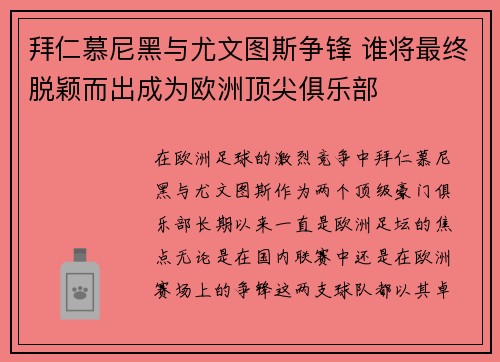 拜仁慕尼黑与尤文图斯争锋 谁将最终脱颖而出成为欧洲顶尖俱乐部

在欧洲足球的激烈竞争中拜仁慕尼黑与尤文图斯作为两个顶级豪门俱乐部长期以来一直是欧洲足坛的焦点无论是在国内联赛中还是在欧洲赛场上的争锋这两支球队都以其卓